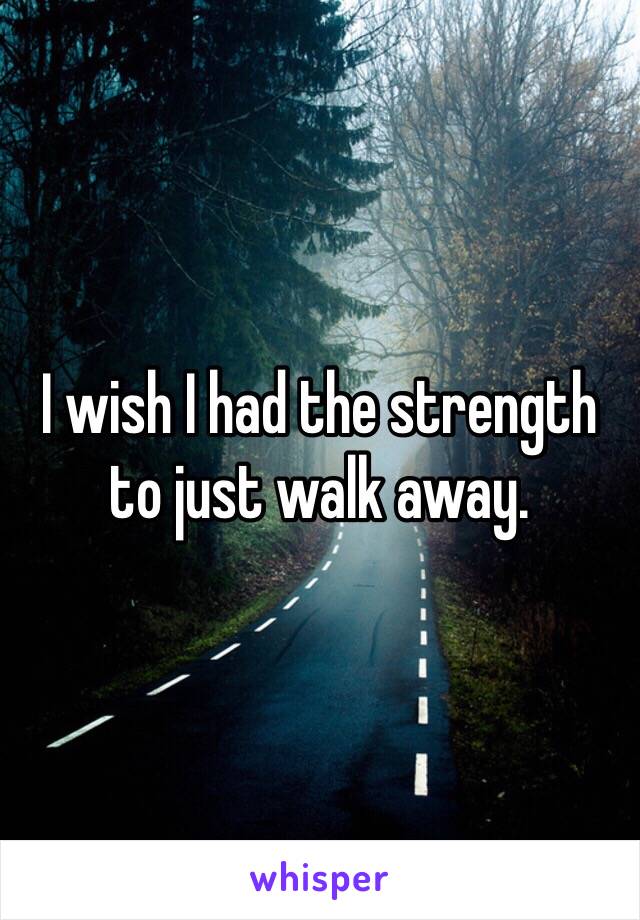 I wish I had the strength to just walk away.

whisper